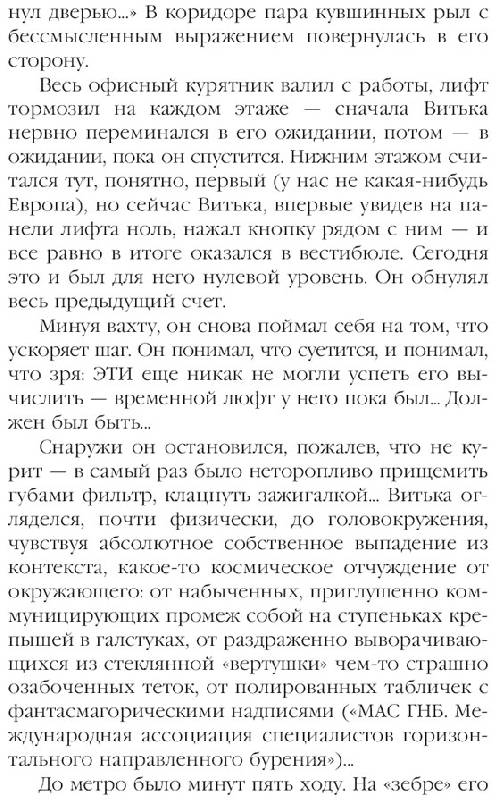 нул дверью...» В коридоре пара кувшинных рыл с бессмысленным выражением повернулась в его сторону.

Весь офисный курятник валил с работы, лифт тормозил на каждом этаже — сначала Витька нервно переминался в его ожидании, потом — в ожидании, пока он спустится. Нижним этажом считался тут, понятно, первый (у нас не какая-нибудь Европа), но сейчас Витька, впервые увидев на панели лифта ноль, нажал кнопку рядом с ним — и все равно в итоге оказался в вестибюле. Сегодня это и был для него нулевой уровень. Он обнулял весь предыдущий счет.

Минуя вахту, он снова поймал себя на том, что ускоряет шаг. Он понимал, что суетится, и понимал, что зря: ЭТИ еще никак не могли успеть его вычислить — временной люфт у него пока был... Должен был быть...

Снаружи он остановился, пожалев, что не курит — в самый раз было неторопливо прищемить губами фильтр, клацнуть зажигалкой... Витька огляделся, почти физически, до головокружения, чувствуя абсолютное собственное выпадение из контекста, какое-то космическое отчуждение от окружающего: от набыченных, приглушенно коммуницирующих промеж собой на ступеньках крепышей в галстуках, от раздраженно выворачивающихся из стеклянной «вертушки» чем-то страшно озабоченных теток, от полированных табличек с фантасмагорическими надписями («МАС ГНБ. Международная ассоциация специалистов горизонтального направленного бурения»)...

До метро было минут пять ходу. На «зебре» его